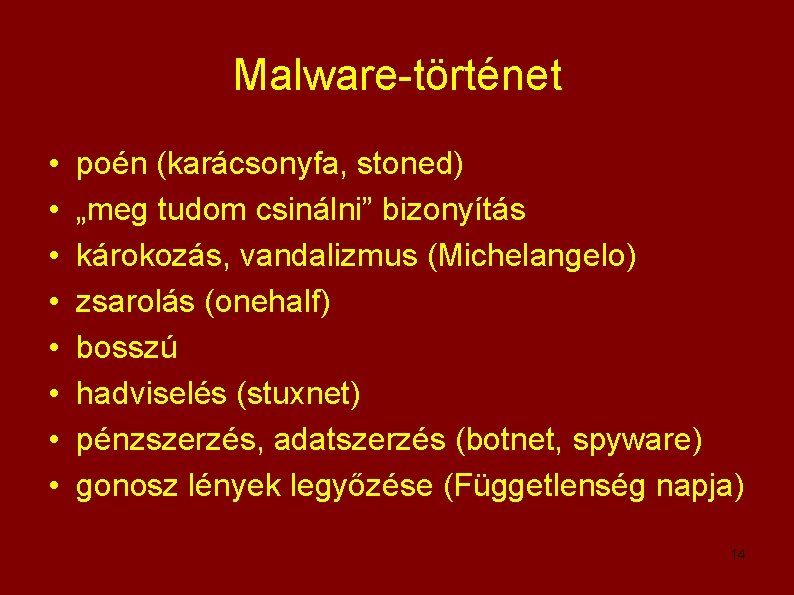 Malware-történet

• poén (karácsonyfa, stoned)
• „meg tudom csinálni” bizonyítás
• károkozás, vandalizmus (Michelangelo)
• zsarolás (onehalf)
• bosszú
• hadviselés (stuxnet)
• pénzszerzés, adatszerzés (botnet, spyware)
• gonosz lények legyőzése (Függetlenség napja)

14